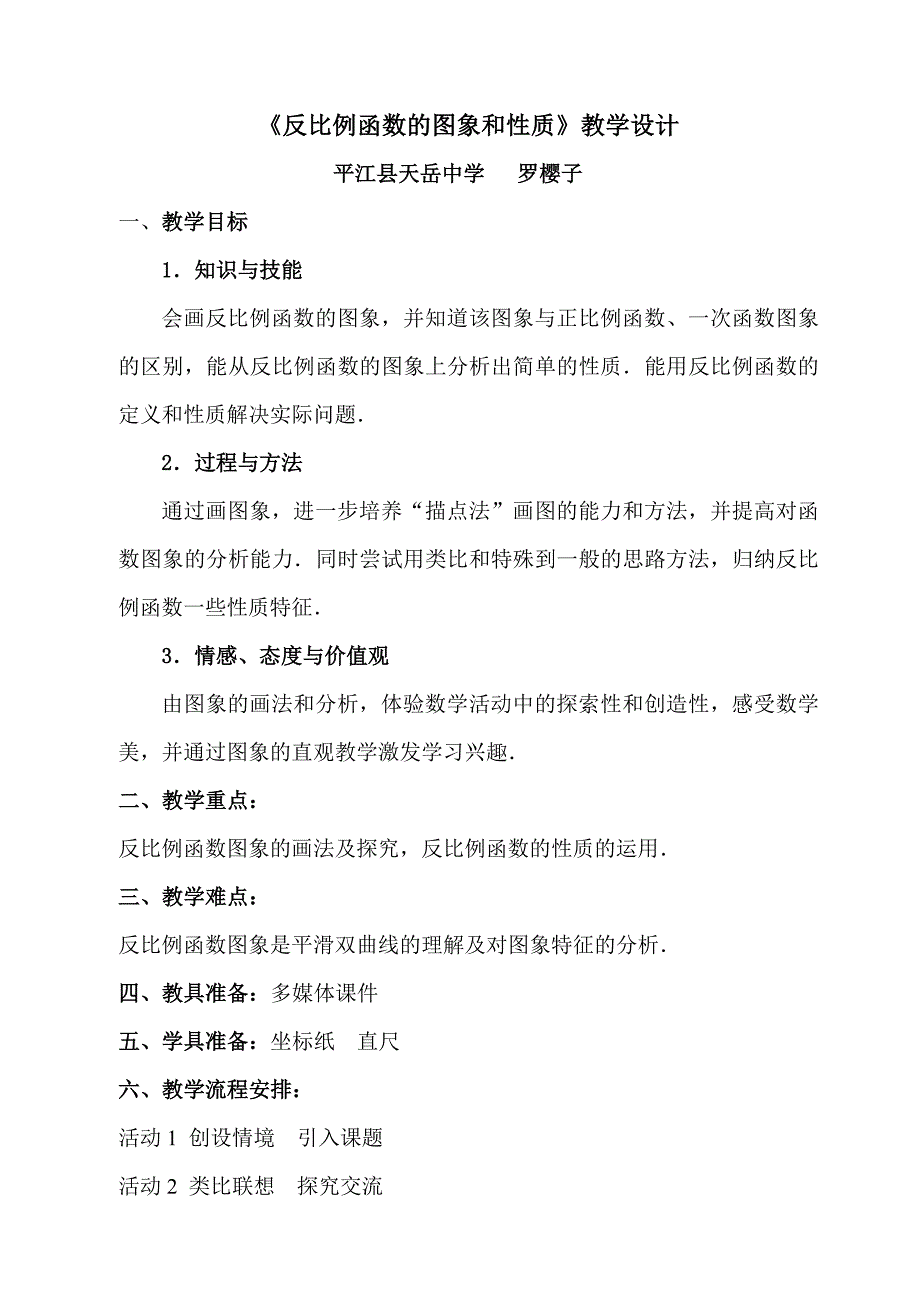 《反比例函数的图象和性质》教学设计

平江县天岳中学　罗樱子

一、教学目标

1．知识与技能

会画反比例函数的图象，并知道该图象与正比例函数、一次函数图象的区别，能从反比例函数的图象上分析出简单的性质．能用反比例函数的定义和性质解决实际问题．

2．过程与方法

通过画图象，进一步培养“描点法”画图的能力和方法，并提高对函数图象的分析能力．同时尝试用类比和特殊到一般的思路方法，归纳反比例函数一些性质特征．

3．情感、态度与价值观

由图象的画法和分析，体验数学活动中的探索性和创造性，感受数学美，并通过图象的直观教学激发学习兴趣．

二、教学重点：

反比例函数图象的画法及探究，反比例函数的性质的运用．

三、教学难点：

反比例函数图象是平滑双曲线的理解及对图象特征的分析．

四、教具准备：多媒体课件

五、学具准备：坐标纸　直尺

六、教学流程安排：

活动 1 创设情境　引入课题

活动 2 类比联想　探究交流